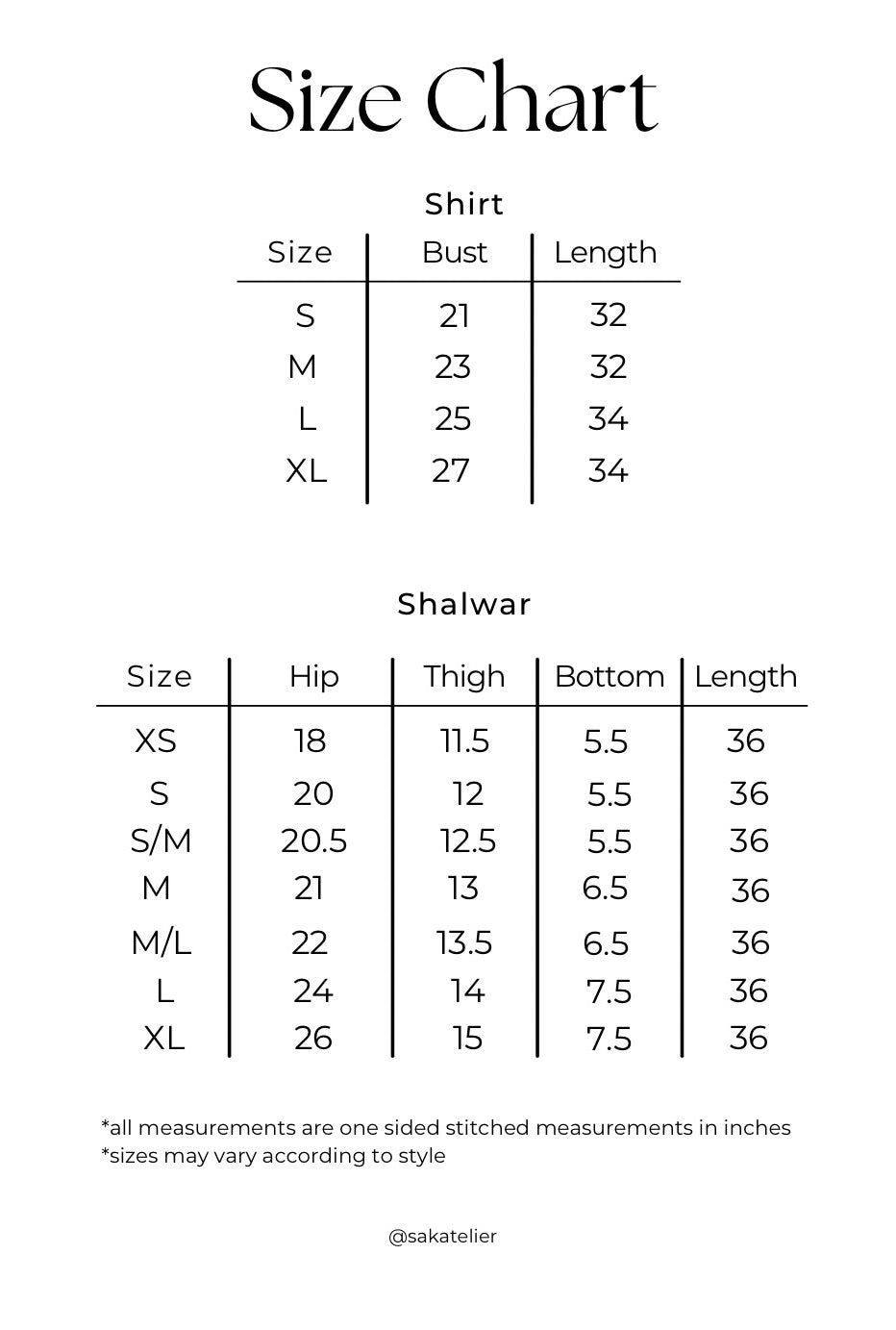 Size Chart

Shirt

| Size | Bust | Length |
|---|---|---|
| S | 21 | 32 |
| M | 23 | 32 |
| L | 25 | 34 |
| XL | 27 | 34 |

Shalwar

| Size | Hip | Thigh | Bottom | Length |
|---|---|---|---|---|
| XS | 18 | 11.5 | 5.5 | 36 |
| S | 20 | 12 | 5.5 | 36 |
| S/M | 20.5 | 12.5 | 5.5 | 36 |
| M | 21 | 13 | 6.5 | 36 |
| M/L | 22 | 13.5 | 6.5 | 36 |
| L | 24 | 14 | 7.5 | 36 |
| XL | 26 | 15 | 7.5 | 36 |

*all measurements are one sided stitched measurements in inches
*sizes may vary according to style

@sakatelier